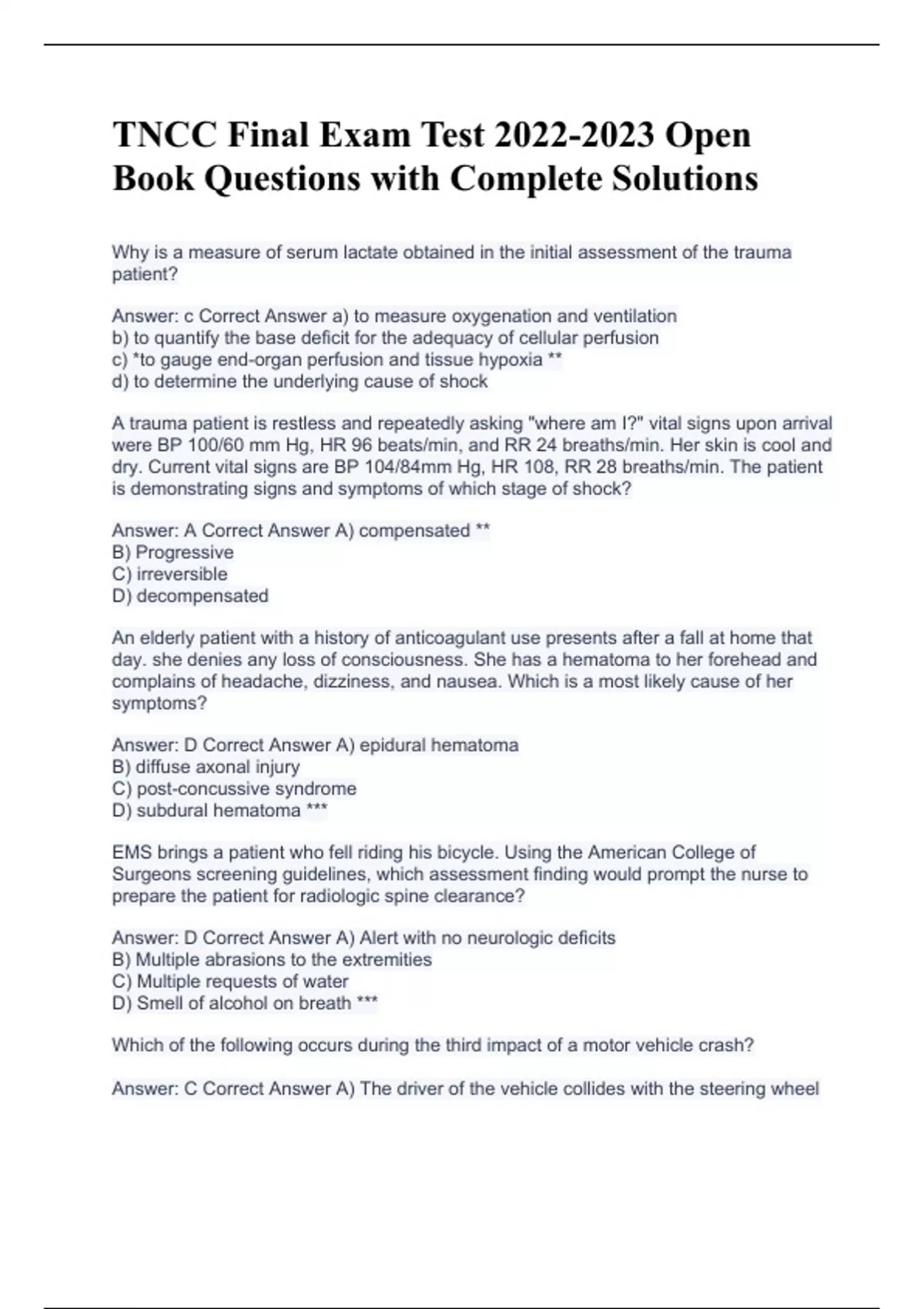 TNCC Final Exam Test 2022-2023 Open Book Questions with Complete Solutions

Why is a measure of serum lactate obtained in the initial assessment of the trauma patient?

Answer: c Correct Answer a) to measure oxygenation and ventilation
b) to quantify the base deficit for the adequacy of cellular perfusion
c) *to gauge end-organ perfusion and tissue hypoxia **
d) to determine the underlying cause of shock

A trauma patient is restless and repeatedly asking "where am I?" vital signs upon arrival were BP 100/60 mm Hg, HR 96 beats/min, and RR 24 breaths/min. Her skin is cool and dry. Current vital signs are BP 104/84mm Hg, HR 108, RR 28 breaths/min. The patient is demonstrating signs and symptoms of which stage of shock?

Answer: A Correct Answer A) compensated **
B) Progressive
C) irreversible
D) decompensated

An elderly patient with a history of anticoagulant use presents after a fall at home that day. she denies any loss of consciousness. She has a hematoma to her forehead and complains of headache, dizziness, and nausea. Which is a most likely cause of her symptoms?

Answer: D Correct Answer A) epidural hematoma
B) diffuse axonal injury
C) post-concussive syndrome
D) subdural hematoma ***

EMS brings a patient who fell riding his bicycle. Using the American College of Surgeons screening guidelines, which assessment finding would prompt the nurse to prepare the patient for radiologic spine clearance?

Answer: D Correct Answer A) Alert with no neurologic deficits
B) Multiple abrasions to the extremities
C) Multiple requests of water
D) Smell of alcohol on breath ***

Which of the following occurs during the third impact of a motor vehicle crash?

Answer: C Correct Answer A) The driver of the vehicle collides with the steering wheel